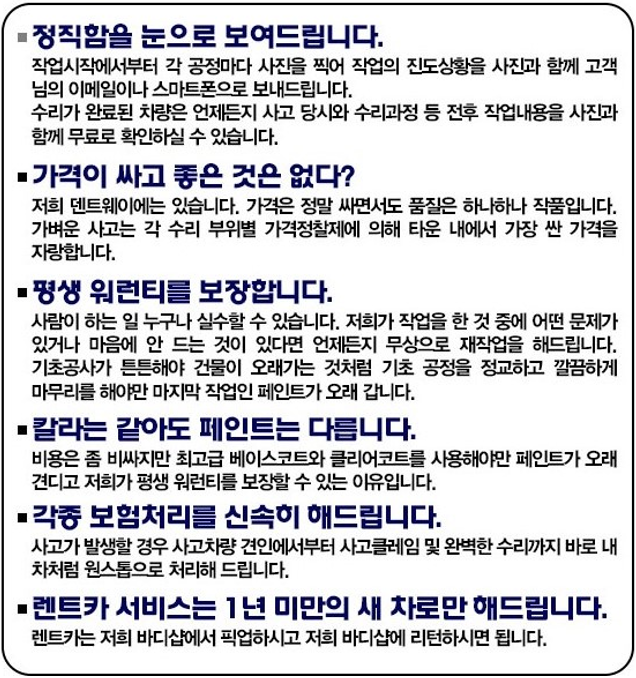 ■ 정직함을 눈으로 보여드립니다.
작업시작에서부터 각 공정마다 사진을 찍어 작업의 진도상황을 사진과 함께 고객님의 이메일이나 스마트폰으로 보내드립니다.
수리가 완료된 차량은 언제든지 사고 당시와 수리과정 등 전후 작업내용을 사진과 함께 무료로 확인하실 수 있습니다.

■ 가격이 싸고 좋은 것은 없다?
저희 덴트웨이에는 있습니다. 가격은 정말 싸면서도 품질은 하나하나 작품입니다.
가벼운 사고는 각 수리 부위별 가격정찰제에 의해 타운 내에서 가장 싼 가격을 자랑합니다.

■ 평생 워런티를 보장합니다.
사람이 하는 일 누구나 실수할 수 있습니다. 저희가 작업을 한 것 중에 어떤 문제가 있거나 마음에 안 드는 것이 있다면 언제든지 무상으로 재작업을 해드립니다.
기초공사가 튼튼해야 건물이 오래가는 것처럼 기초 공정을 정교하고 깔끔하게 마무리를 해야만 마지막 작업인 페인트가 오래 갑니다.

■ 칼라는 같아도 페인트는 다릅니다.
비용은 좀 비싸지만 최고급 베이스코트와 클리어코트를 사용해야만 페인트가 오래 견디고 저희가 평생 워런티를 보장할 수 있는 이유입니다.

■ 각종 보험처리를 신속히 해드립니다.
사고가 발생할 경우 사고차량 견인에서부터 사고클레임 및 완벽한 수리까지 바로 내 차처럼 원스톱으로 처리해 드립니다.

■ 렌트카 서비스는 1년 미만의 새 차로만 해드립니다.
렌트카는 저희 바디샵에서 픽업하시고 저희 바디샵에 리턴하시면 됩니다.